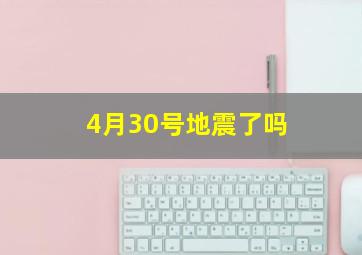 4月30号地震了吗